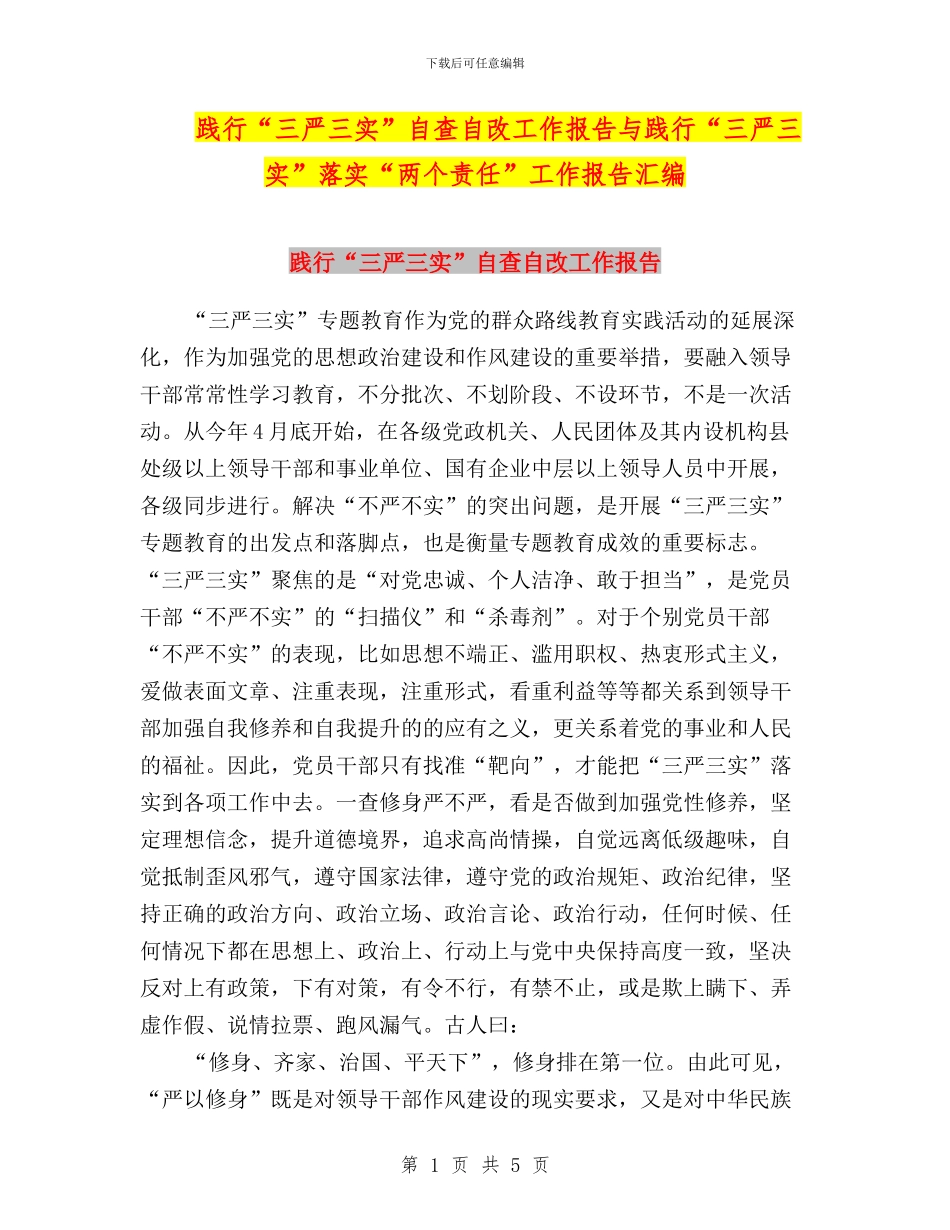 下载后可任意编辑

践行“三严三实”自查自改工作报告与践行“三严三实”落实“两个责任”工作报告汇编

践行“三严三实”自查自改工作报告

“三严三实”专题教育作为党的群众路线教育实践活动的延展深化，作为加强党的思想政治建设和作风建设的重要举措，要融入领导干部常常性学习教育，不分批次、不划阶段、不设环节，不是一次活动。从今年4月底开始，在各级党政机关、人民团体及其内设机构县处级以上领导干部和事业单位、国有企业中层以上领导人员中开展，各级同步进行。解决“不严不实”的突出问题，是开展“三严三实”专题教育的出发点和落脚点，也是衡量专题教育成效的重要标志。“三严三实”聚焦的是“对党忠诚、个人洁净、敢于担当”，是党员干部“不严不实”的“扫描仪”和“杀毒剂”。对于个别党员干部“不严不实”的表现，比如思想不端正、滥用职权、热衷形式主义，爱做表面文章、注重表现，注重形式，看重利益等等都关系到领导干部加强自我修养和自我提升的的应有之义，更关系着党的事业和人民的福祉。因此，党员干部只有找准“靶向”，才能把“三严三实”落实到各项工作中去。一查修身严不严，看是否做到加强党性修养，坚定理想信念，提升道德境界，追求高尚情操，自觉远离低级趣味，自觉抵制歪风邪气，遵守国家法律，遵守党的政治规矩、政治纪律，坚持正确的政治方向、政治立场、政治言论、政治行动，任何时候、任何情况下都在思想上、政治上、行动上与党中央保持高度一致，坚决反对上有政策，下有对策，有令不行，有禁不止，或是欺上瞒下、弄虚作假、说情拉票、跑风漏气。古人曰：

“修身、齐家、治国、平天下”，修身排在第一位。由此可见，“严以修身”既是对领导干部作风建设的现实要求，又是对中华民族

第 1 页 共 5 页